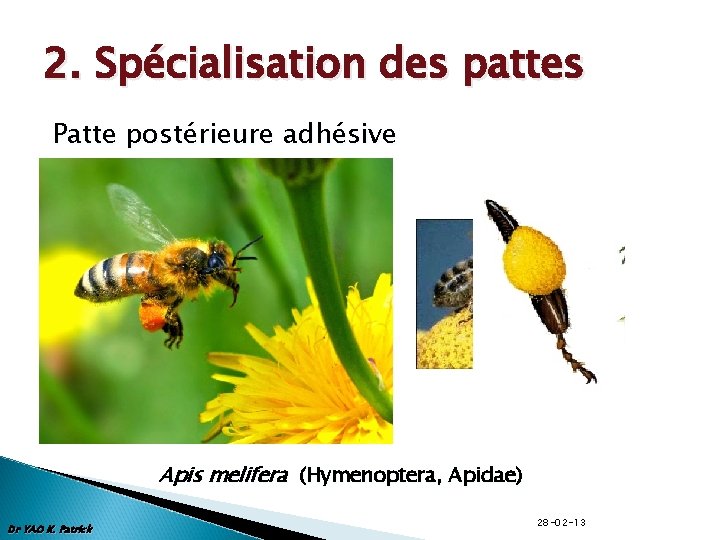 2. Spécialisation des pattes

Patte postérieure adhésive

Apis melifera (Hymenoptera, Apidae)

Dr YAO K. Patrick

28-02-13